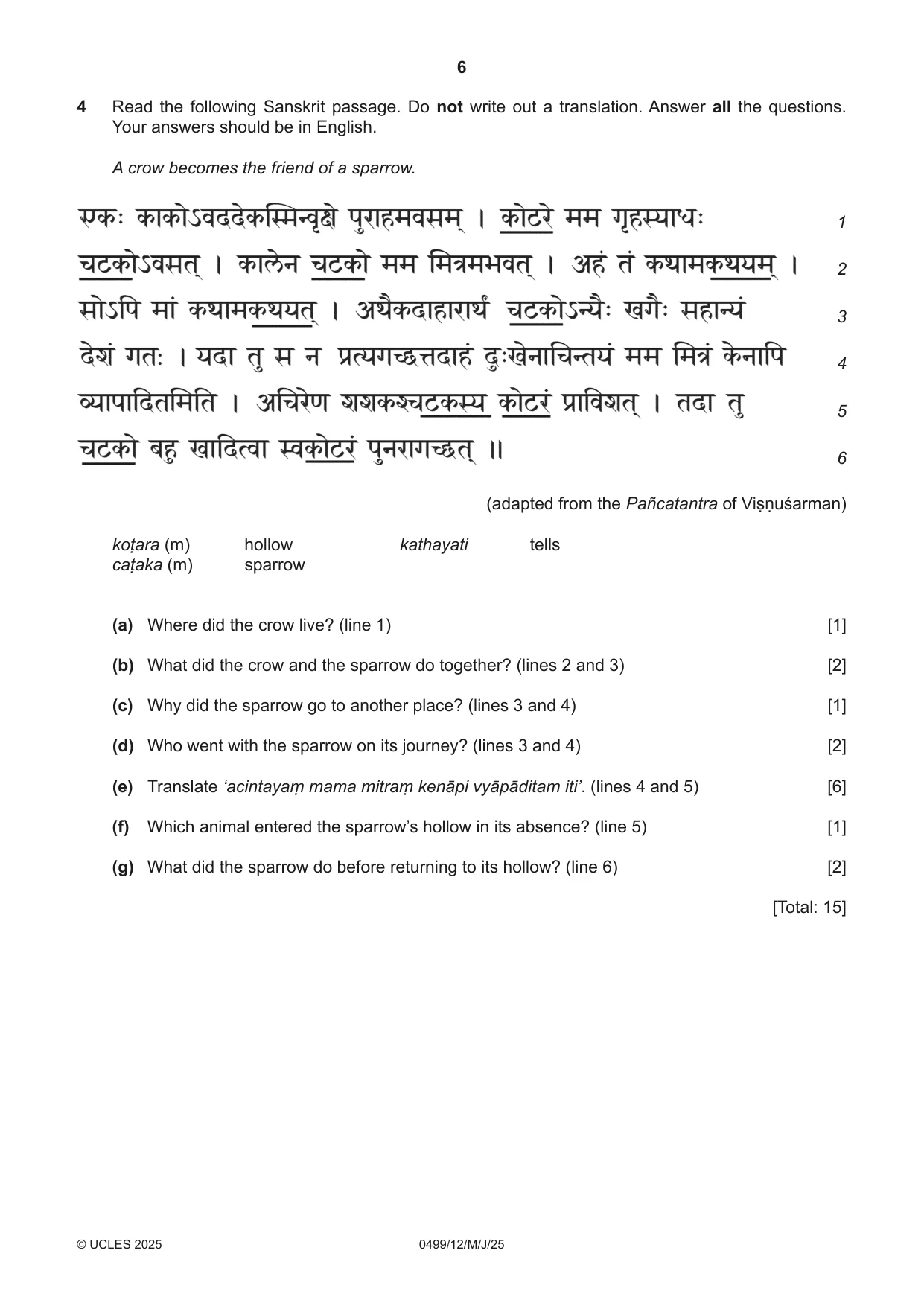 6

4 Read the following Sanskrit passage. Do not write out a translation. Answer all the questions. Your answers should be in English.

A crow becomes the friend of a sparrow.

एकः काकोऽवददेकस्मिन्वृक्षे पुराहमवसम् । कोटरे मम गृहस्याधः 1
चटकोऽवसत् । कालेन चटको मम मित्रमभवत् । अहं तं कथामकथयम् । 2
सोऽपि मां कथामकथयत् । अथैकदाहारार्थं चटकोऽन्यैः खगैः सहान्यं 3
देशं गतः । यदा तु स न प्रत्यगच्छत्तदाहं दुःखेनाचिन्तयं मम मित्रं केनापि 4
व्यापादितमिति । अचिरेण शशकश्चटकस्य कोटरं प्राविशत् । तदा तु 5
चटको बहु खादित्वा स्वकोटरं पुनरागच्छत् ॥ 6

(adapted from the Pañcatantra of Viṣṇuśarman)

koṭara (m) hollow
kathayati tells
caṭaka (m) sparrow

(a) Where did the crow live? (line 1) [1]

(b) What did the crow and the sparrow do together? (lines 2 and 3) [2]

(c) Why did the sparrow go to another place? (lines 3 and 4) [1]

(d) Who went with the sparrow on its journey? (lines 3 and 4) [2]

(e) Translate 'acintayaṃ mama mitraṃ kenāpi vyāpāditam iti'. (lines 4 and 5) [6]

(f) Which animal entered the sparrow's hollow in its absence? (line 5) [1]

(g) What did the sparrow do before returning to its hollow? (line 6) [2]

[Total: 15]

© UCLES 2025 0499/12/M/J/25